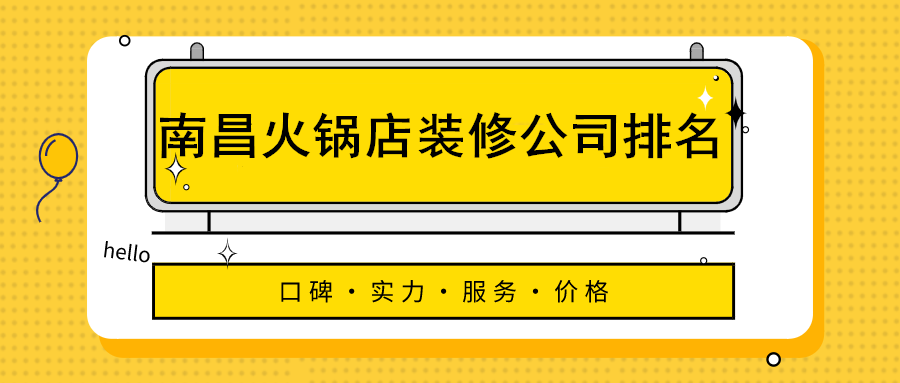 南昌火锅店装修公司排名

hello

口碑 · 实力 · 服务 · 价格